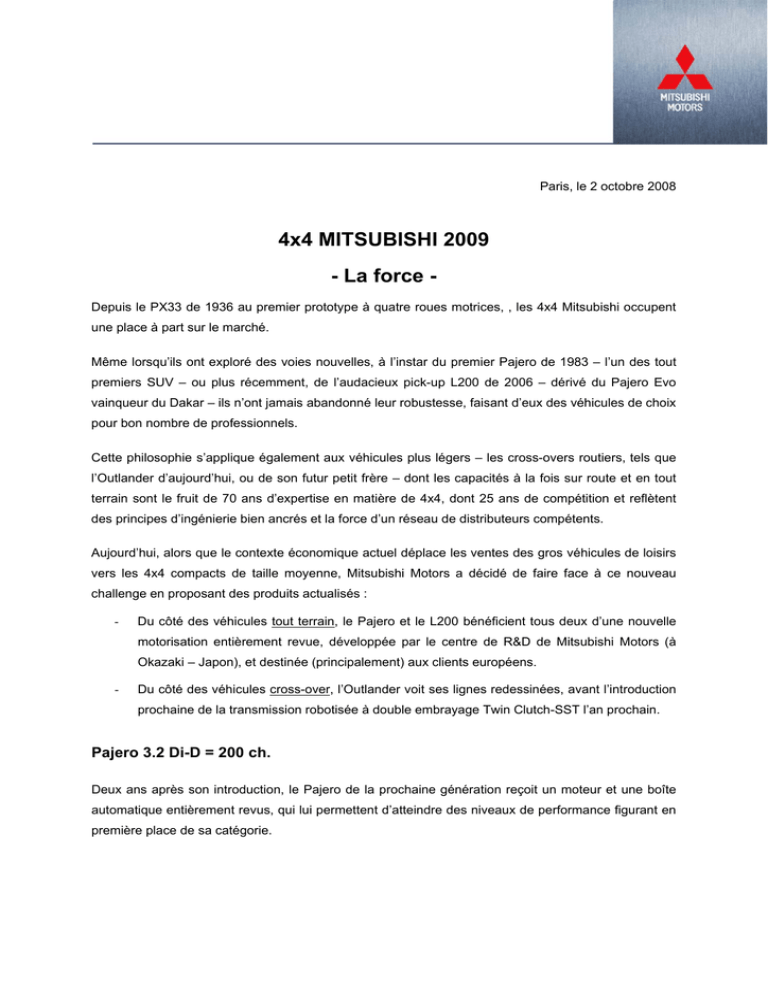 MITSUBISHI MOTORS

Paris, le 2 octobre 2008

4x4 MITSUBISHI 2009

- La force -

Depuis le PX33 de 1936 au premier prototype à quatre roues motrices, , les 4x4 Mitsubishi occupent une place à part sur le marché.

Même lorsqu'ils ont exploré des voies nouvelles, à l'instar du premier Pajero de 1983 – l'un des tout premiers SUV – ou plus récemment, de l'audacieux pick-up L200 de 2006 – dérivé du Pajero Evo vainqueur du Dakar – ils n'ont jamais abandonné leur robustesse, faisant d'eux des véhicules de choix pour bon nombre de professionnels.

Cette philosophie s'applique également aux véhicules plus légers – les cross-overs routiers, tels que l'Outlander d'aujourd'hui, ou de son futur petit frère – dont les capacités à la fois sur route et en tout terrain sont le fruit de 70 ans d'expertise en matière de 4x4, dont 25 ans de compétition et reflètent des principes d'ingénierie bien ancrés et la force d'un réseau de distributeurs compétents.

Aujourd'hui, alors que le contexte économique actuel déplace les ventes des gros véhicules de loisirs vers les 4x4 compacts de taille moyenne, Mitsubishi Motors a décidé de faire face à ce nouveau challenge en proposant des produits actualisés :

- Du côté des véhicules tout terrain, le Pajero et le L200 bénéficient tous deux d'une nouvelle motorisation entièrement revue, développée par le centre de R&D de Mitsubishi Motors (à Okazaki – Japon), et destinée (principalement) aux clients européens.

- Du côté des véhicules cross-over, l'Outlander voit ses lignes redessinées, avant l'introduction prochaine de la transmission robotisée à double embrayage Twin Clutch-SST l'an prochain.

Pajero 3.2 Di-D = 200 ch.

Deux ans après son introduction, le Pajero de la prochaine génération reçoit un moteur et une boîte automatique entièrement revus, qui lui permettent d'atteindre des niveaux de performance figurant en première place de sa catégorie.